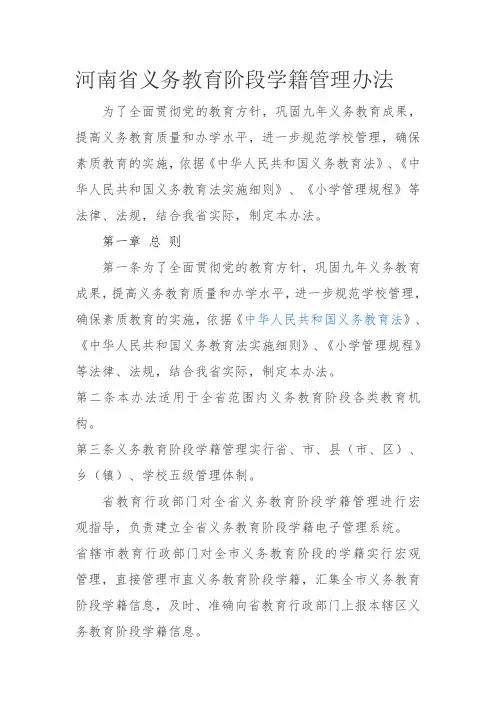 河南省义务教育阶段学籍管理办法

为了全面贯彻党的教育方针，巩固九年义务教育成果，提高义务教育质量和办学水平，进一步规范学校管理，确保素质教育的实施，依据《中华人民共和国义务教育法》、《中华人民共和国义务教育法实施细则》、《小学管理规程》等法律、法规，结合我省实际，制定本办法。

第一章 总 则

第一条为了全面贯彻党的教育方针，巩固九年义务教育成果，提高义务教育质量和办学水平，进一步规范学校管理，确保素质教育的实施，依据《中华人民共和国义务教育法》、《中华人民共和国义务教育法实施细则》、《小学管理规程》等法律、法规，结合我省实际，制定本办法。

第二条本办法适用于全省范围内义务教育阶段各类教育机构。

第三条义务教育阶段学籍管理实行省、市、县（市、区）、乡（镇）、学校五级管理体制。

省教育行政部门对全省义务教育阶段学籍管理进行宏观指导，负责建立全省义务教育阶段学籍电子管理系统。

省辖市教育行政部门对全市义务教育阶段的学籍实行宏观管理，直接管理市直义务教育阶段学籍，汇集全市义务教育阶段学籍信息，及时、准确向省教育行政部门上报本辖区义务教育阶段学籍信息。